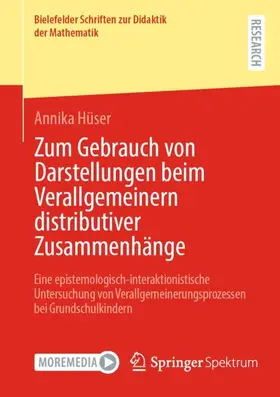 Bielefelder Schriften zur Didaktik der Mathematik

RESEARCH

Annika Hüser

Zum Gebrauch von Darstellungen beim Verallgemeinern distributiver Zusammenhänge

Eine epistemologisch-interaktionistische Untersuchung von Verallgemeinerungsprozessen bei Grundschulkindern

MOREMEDIA

Springer Spektrum